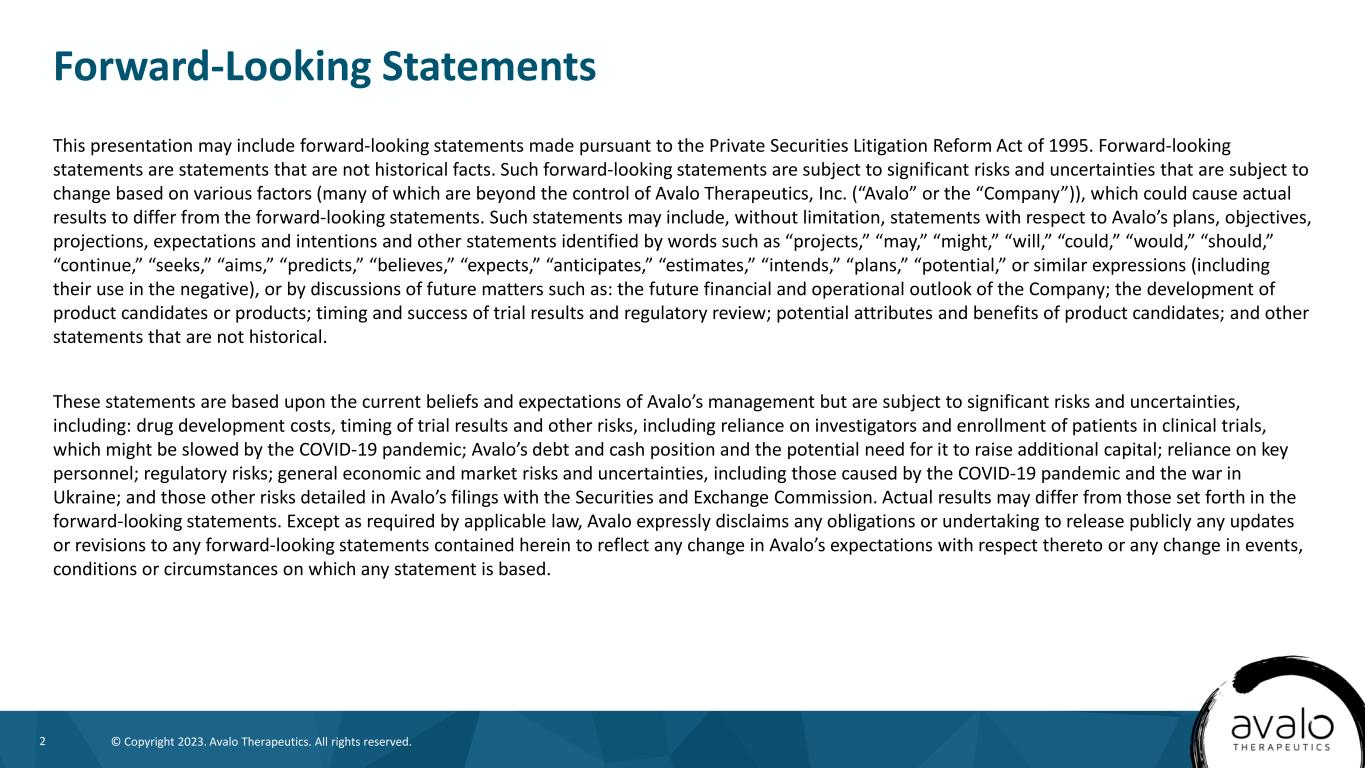 Forward-Looking Statements

This presentation may include forward-looking statements made pursuant to the Private Securities Litigation Reform Act of 1995. Forward-looking statements are statements that are not historical facts. Such forward-looking statements are subject to significant risks and uncertainties that are subject to change based on various factors (many of which are beyond the control of Avalo Therapeutics, Inc. (“Avalo” or the “Company”)), which could cause actual results to differ from the forward-looking statements. Such statements may include, without limitation, statements with respect to Avalo’s plans, objectives, projections, expectations and intentions and other statements identified by words such as “projects,” “may,” “might,” “will,” “could,” “would,” “should,” “continue,” “seeks,” “aims,” “predicts,” “believes,” “expects,” “anticipates,” “estimates,” “intends,” “plans,” “potential,” or similar expressions (including their use in the negative), or by discussions of future matters such as: the future financial and operational outlook of the Company; the development of product candidates or products; timing and success of trial results and regulatory review; potential attributes and benefits of product candidates; and other statements that are not historical.

These statements are based upon the current beliefs and expectations of Avalo’s management but are subject to significant risks and uncertainties, including: drug development costs, timing of trial results and other risks, including reliance on investigators and enrollment of patients in clinical trials, which might be slowed by the COVID-19 pandemic; Avalo’s debt and cash position and the potential need for it to raise additional capital; reliance on key personnel; regulatory risks; general economic and market risks and uncertainties, including those caused by the COVID-19 pandemic and the war in Ukraine; and those other risks detailed in Avalo’s filings with the Securities and Exchange Commission. Actual results may differ from those set forth in the forward-looking statements. Except as required by applicable law, Avalo expressly disclaims any obligations or undertaking to release publicly any updates or revisions to any forward-looking statements contained herein to reflect any change in Avalo’s expectations with respect thereto or any change in events, conditions or circumstances on which any statement is based.

2 © Copyright 2023. Avalo Therapeutics. All rights reserved.

avalo THERAPEUTICS